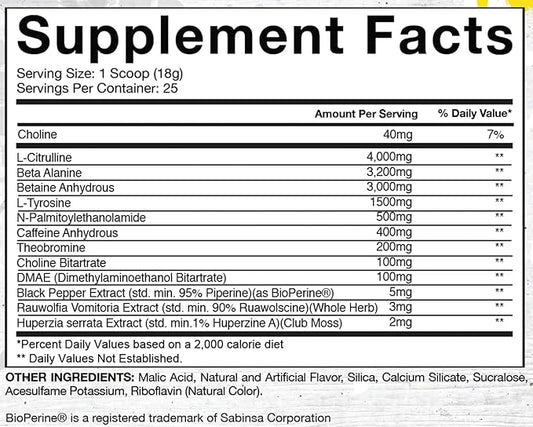 Supplement Facts

Serving Size: 1 Scoop (18g)
Servings Per Container: 25

| | Amount Per Serving | % Daily Value* |
|---|---|---|
| Choline | 40mg | 7% |
| L-Citrulline | 4,000mg | ** |
| Beta Alanine | 3,200mg | ** |
| Betaine Anhydrous | 3,000mg | ** |
| L-Tyrosine | 1500mg | ** |
| N-Palmitoylethanolamide | 500mg | ** |
| Caffeine Anhydrous | 400mg | ** |
| Theobromine | 200mg | ** |
| Choline Bitartrate | 100mg | ** |
| DMAE (Dimethylaminoethanol Bitartrate) | 100mg | ** |
| Black Pepper Extract (std. min. 95% Piperine)(as BioPerine®) | 5mg | ** |
| Rauwolfia Vomitoria Extract (std. min. 90% Ruawolscine)(Whole Herb) | 3mg | ** |
| Huperzia serrata Extract (std. min.1% Huperzine A)(Club Moss) | 2mg | ** |

*Percent Daily Values based on a 2,000 calorie diet
** Daily Values Not Established.

OTHER INGREDIENTS: Malic Acid, Natural and Artificial Flavor, Silica, Calcium Silicate, Sucralose, Acesulfame Potassium, Riboflavin (Natural Color).

BioPerine® is a registered trademark of Sabinsa Corporation